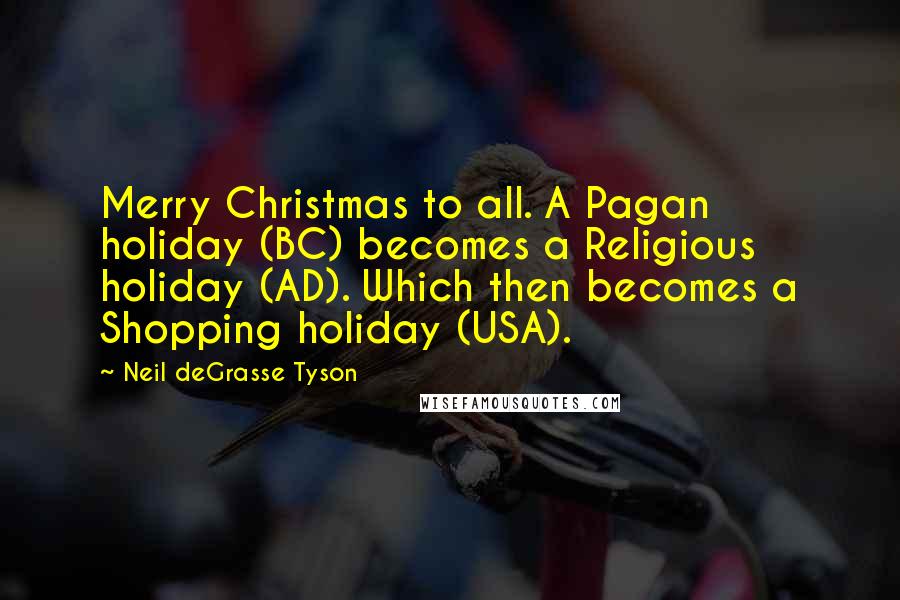 Merry Christmas to all. A Pagan holiday (BC) becomes a Religious holiday (AD). Which then becomes a Shopping holiday (USA).

~ Neil deGrasse Tyson

WISEFAMOUSQUOTES.COM